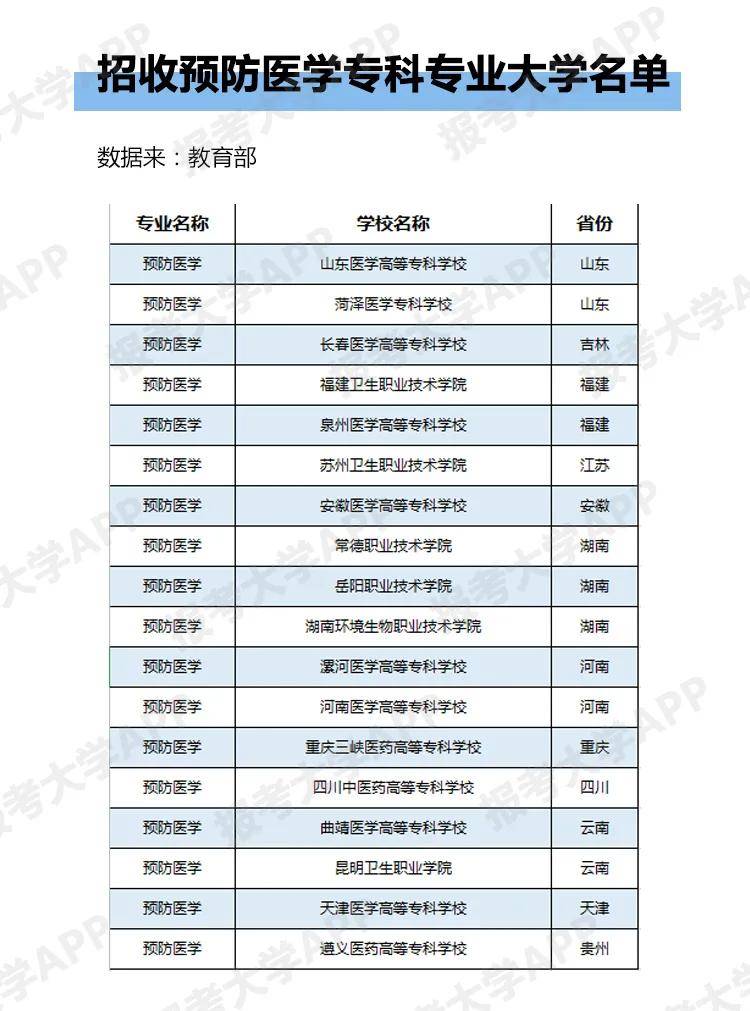 招收预防医学专科专业大学名单

数据来：教育部

| 专业名称 | 学校名称 | 省份 |
|---|---|---|
| 预防医学 | 山东医学高等专科学校 | 山东 |
| 预防医学 | 菏泽医学专科学校 | 山东 |
| 预防医学 | 长春医学高等专科学校 | 吉林 |
| 预防医学 | 福建卫生职业技术学院 | 福建 |
| 预防医学 | 泉州医学高等专科学校 | 福建 |
| 预防医学 | 苏州卫生职业技术学院 | 江苏 |
| 预防医学 | 安徽医学高等专科学校 | 安徽 |
| 预防医学 | 常德职业技术学院 | 湖南 |
| 预防医学 | 岳阳职业技术学院 | 湖南 |
| 预防医学 | 湖南环境生物职业技术学院 | 湖南 |
| 预防医学 | 漯河医学高等专科学校 | 河南 |
| 预防医学 | 河南医学高等专科学校 | 河南 |
| 预防医学 | 重庆三峡医药高等专科学校 | 重庆 |
| 预防医学 | 四川中医药高等专科学校 | 四川 |
| 预防医学 | 曲靖医学高等专科学校 | 云南 |
| 预防医学 | 昆明卫生职业学院 | 云南 |
| 预防医学 | 天津医学高等专科学校 | 天津 |
| 预防医学 | 遵义医药高等专科学校 | 贵州 |

报考大学APP